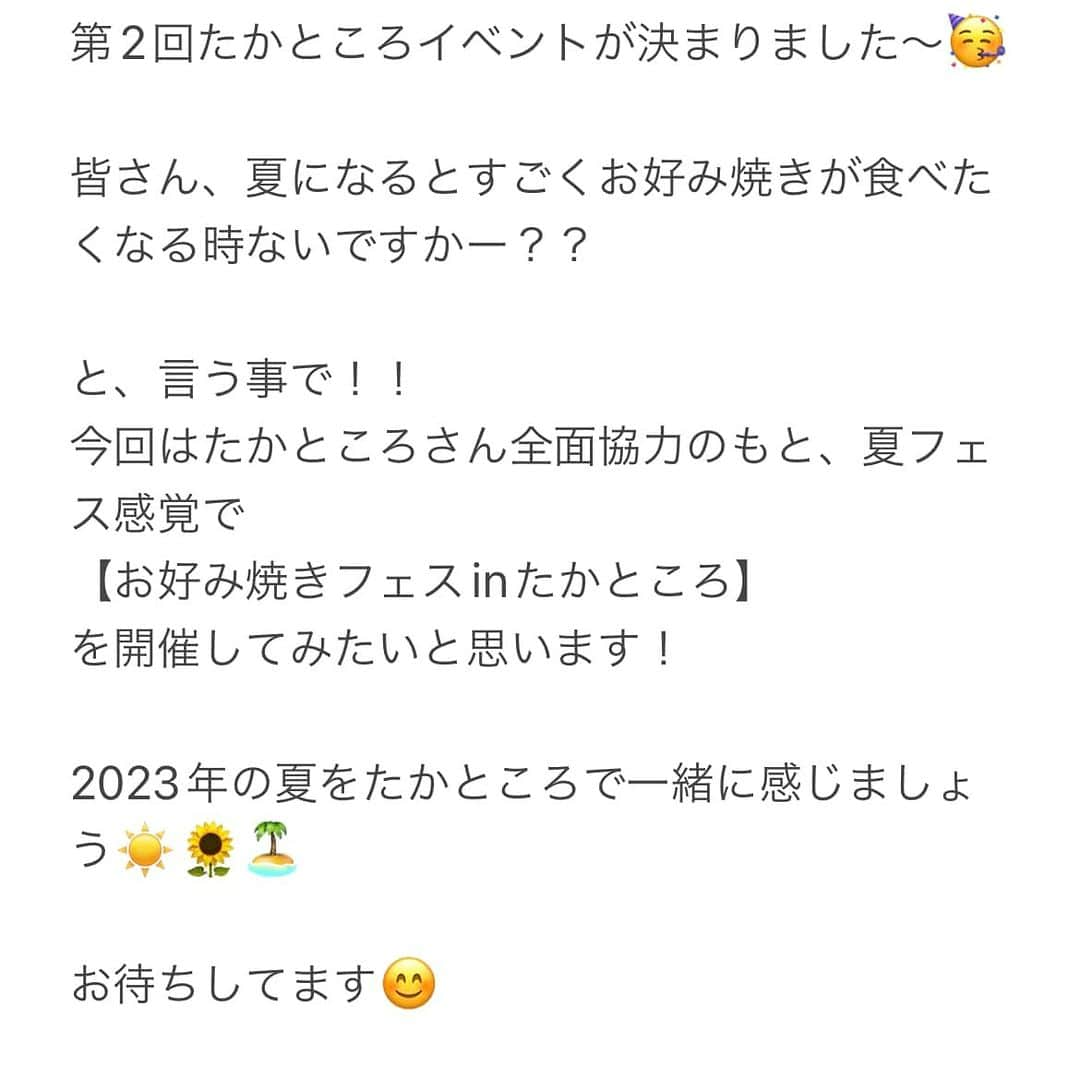 第2回たかところイベントが決まりました〜🥳

皆さん、夏になるとすごくお好み焼きが食べたくなる時ないですかー？？

と、言う事で！！
今回はたかところさん全面協力のもと、夏フェス感覚で
【お好み焼きフェスinたかところ】
を開催してみたいと思います！

2023年の夏をたかところで一緒に感じましょう☀️🌻🏝️

お待ちしてます😊